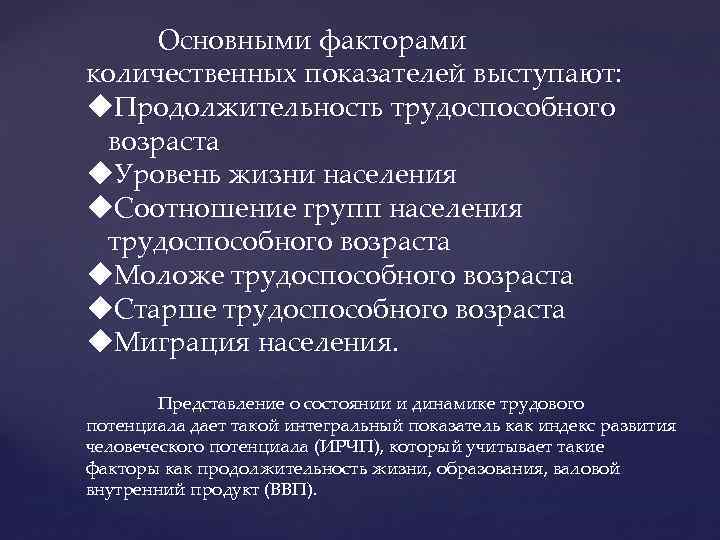 Основными факторами количественных показателей выступают:
◆Продолжительность трудоспособного возраста
◆Уровень жизни населения
◆Соотношение групп населения трудоспособного возраста
◆Моложе трудоспособного возраста
◆Старше трудоспособного возраста
◆Миграция населения.

Представление о состоянии и динамике трудового потенциала дает такой интегральный показатель как индекс развития человеческого потенциала (ИРЧП), который учитывает такие факторы как продолжительность жизни, образования, валовой внутренний продукт (ВВП).